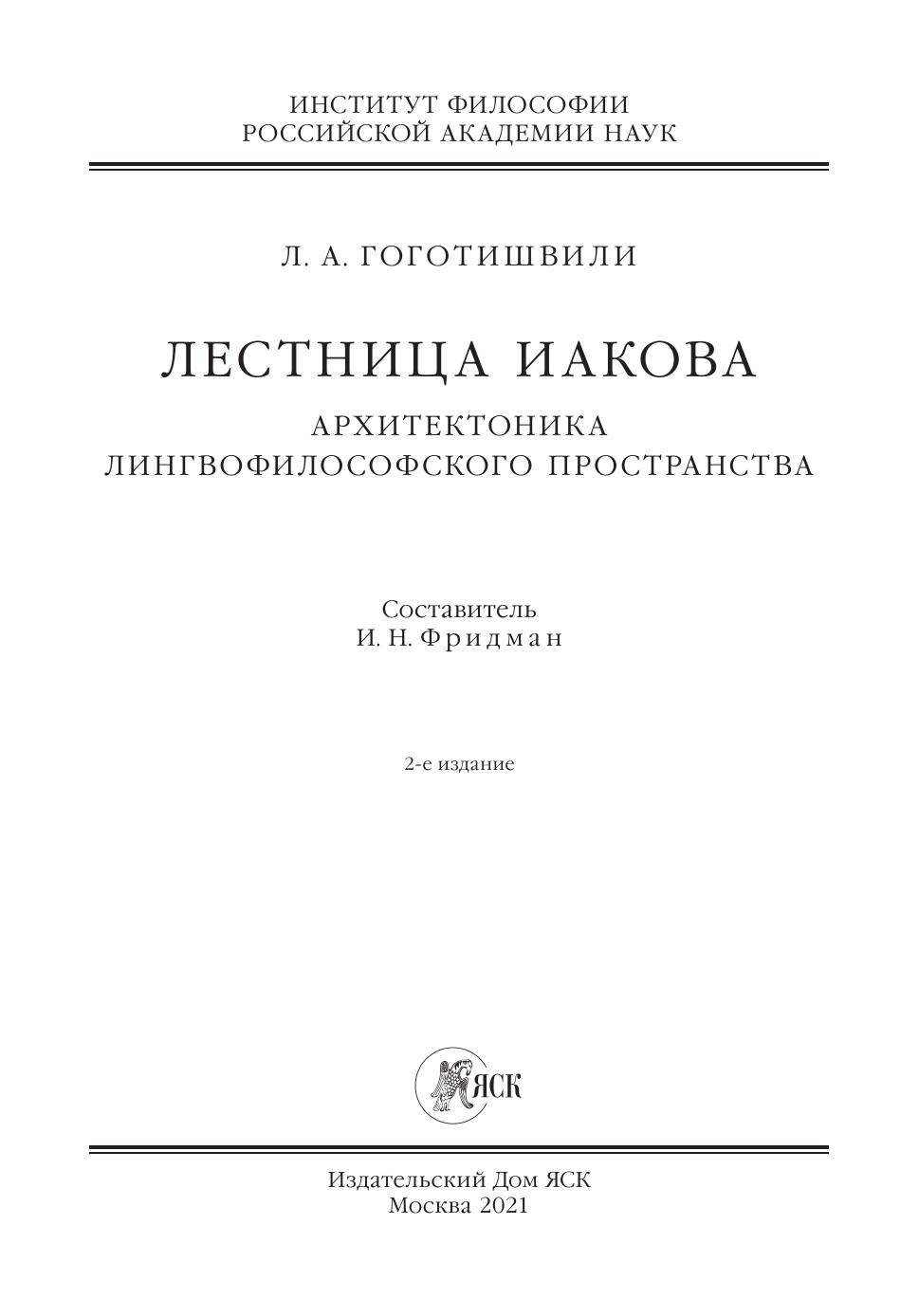 ИНСТИТУТ ФИЛОСОФИИ
РОССИЙСКОЙ АКАДЕМИИ НАУК

Л. А. ГОГОТИШВИЛИ

ЛЕСТНИЦА ИАКОВА

АРХИТЕКТОНИКА
ЛИНГВОФИЛОСОФСКОГО ПРОСТРАНСТВА

Составитель
И. Н. Фридман

2-е издание

ЯСК

Издательский Дом ЯСК
Москва 2021